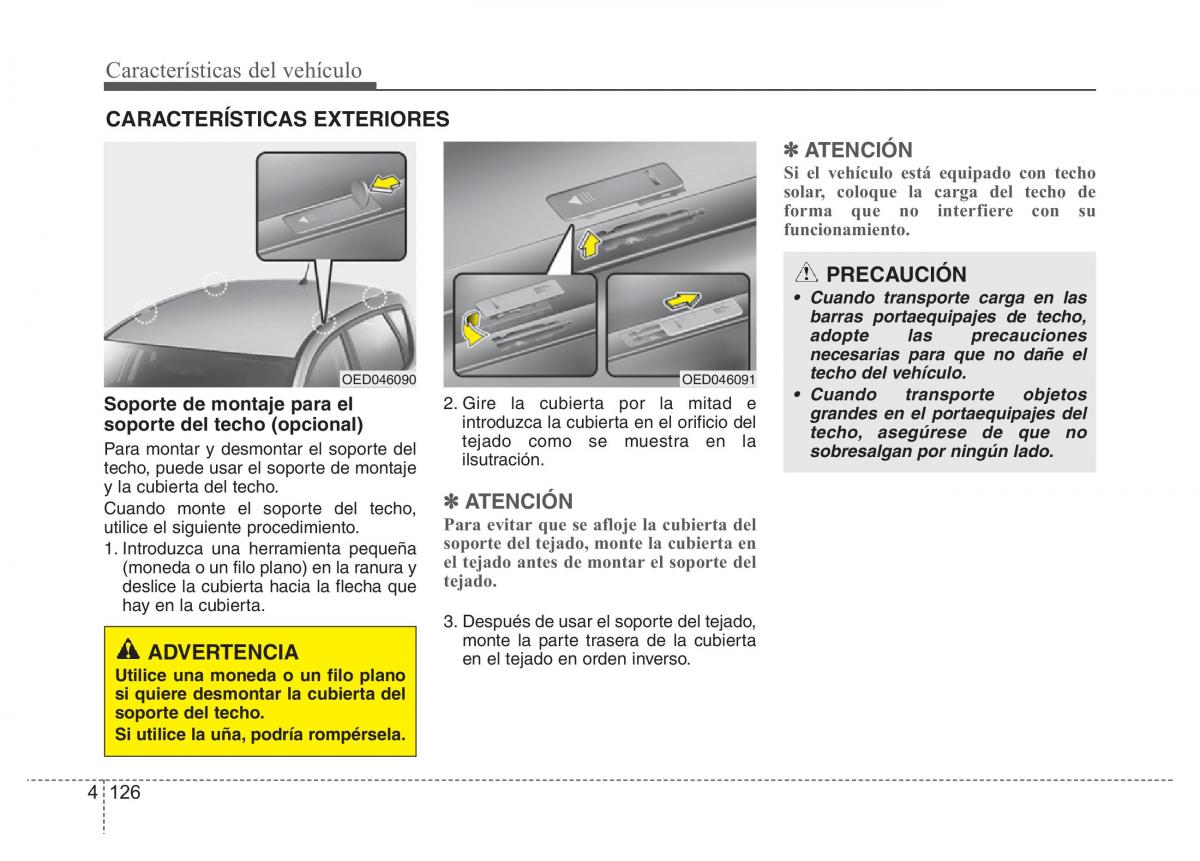 Características del vehículo

CARACTERÍSTICAS EXTERIORES

OED046090

Soporte de montaje para el soporte del techo (opcional)

Para montar y desmontar el soporte del techo, puede usar el soporte de montaje y la cubierta del techo.

Cuando monte el soporte del techo, utilice el siguiente procedimiento.

1. Introduzca una herramienta pequeña (moneda o un filo plano) en la ranura y deslice la cubierta hacia la flecha que hay en la cubierta.

ADVERTENCIA

Utilice una moneda o un filo plano si quiere desmontar la cubierta del soporte del techo.

Si utilice la uña, podría rompérsela.

OED046091

2. Gire la cubierta por la mitad e introduzca la cubierta en el orificio del tejado como se muestra en la ilsutración.

✽ ATENCIÓN

Para evitar que se afloje la cubierta del soporte del tejado, monte la cubierta en el tejado antes de montar el soporte del tejado.

3. Después de usar el soporte del tejado, monte la parte trasera de la cubierta en el tejado en orden inverso.

✽ ATENCIÓN

Si el vehículo está equipado con techo solar, coloque la carga del techo de forma que no interfiere con su funcionamiento.

PRECAUCIÓN

• Cuando transporte carga en las barras portaequipajes de techo, adopte las precauciones necesarias para que no dañe el techo del vehículo.
• Cuando transporte objetos grandes en el portaequipajes del techo, asegúrese de que no sobresalgan por ningún lado.

4 126